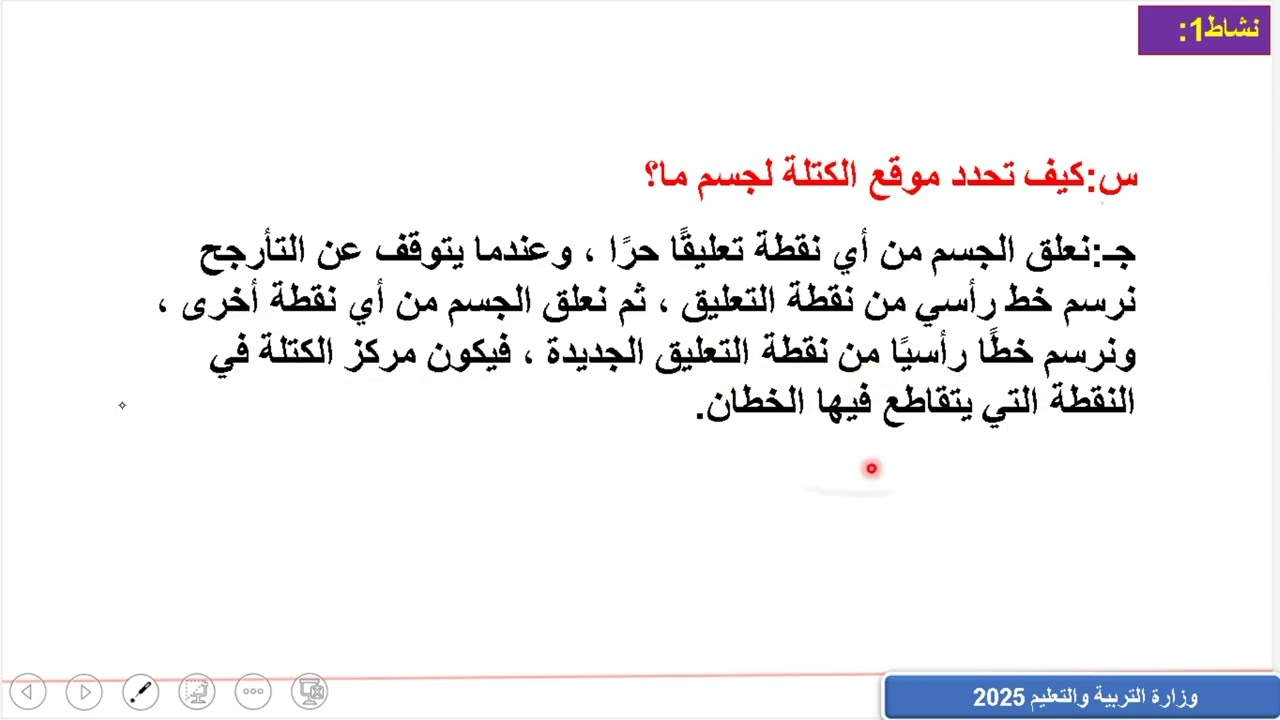 نشاط1:

س:كيف تحدد موقع الكتلة لجسم ما؟

جـ:نعلق الجسم من أي نقطة تعليقًا حرًا ، وعندما يتوقف عن التأرجح نرسم خط رأسي من نقطة التعليق ، ثم نعلق الجسم من أي نقطة أخرى ، ونرسم خطًا رأسيًا من نقطة التعليق الجديدة ، فيكون مركز الكتلة في النقطة التي يتقاطع فيها الخطان.

وزارة التربية والتعليم 2025